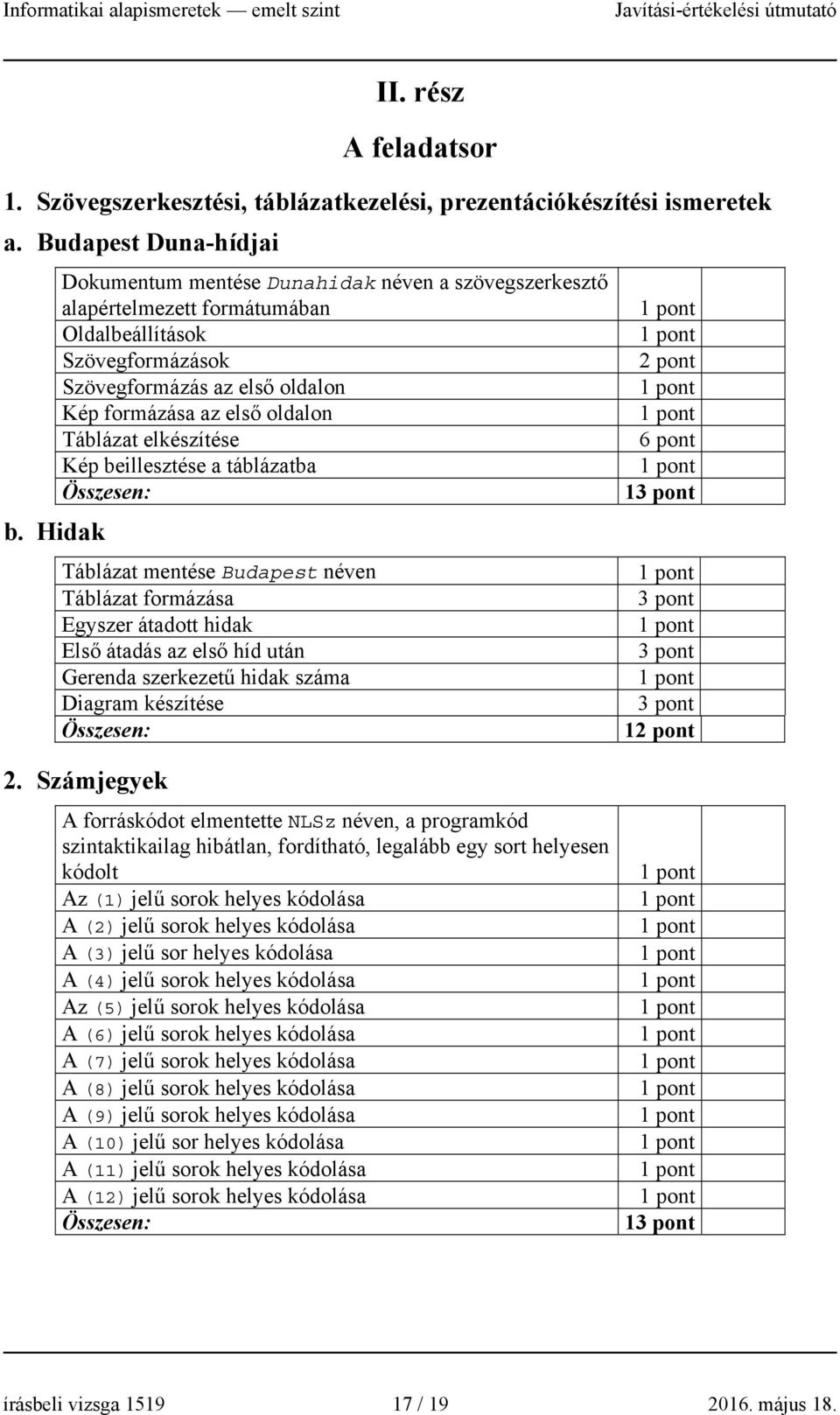 Informatikai alapismeretek — emelt szint Javítási-értékelési útmutató

II. rész

A feladatsor

1. Szövegszerkesztési, táblázatkezelési, prezentációkészítési ismeretek

a. Budapest Duna-hídjai

| | | |
|---|---|---|
| Dokumentum mentése Dunahidak néven a szövegszerkesztő alapértelmezett formátumában | 1 pont | |
| Oldalbeállítások | 1 pont | |
| Szövegformázások | 2 pont | |
| Szövegformázás az első oldalon | 1 pont | |
| Kép formázása az első oldalon | 1 pont | |
| Táblázat elkészítése | 6 pont | |
| Kép beillesztése a táblázatba | 1 pont | |
| Összesen: | 13 pont | |

b. Hidak

| | | |
|---|---|---|
| Táblázat mentése Budapest néven | 1 pont | |
| Táblázat formázása | 3 pont | |
| Egyszer átadott hidak | 1 pont | |
| Első átadás az első híd után | 3 pont | |
| Gerenda szerkezetű hidak száma | 1 pont | |
| Diagram készítése | 3 pont | |
| Összesen: | 12 pont | |

2. Számjegyek

| | | |
|---|---|---|
| A forráskódot elmentette NLSz néven, a programkód szintaktikailag hibátlan, fordítható, legalább egy sort helyesen kódolt | 1 pont | |
| Az (1) jelű sorok helyes kódolása | 1 pont | |
| A (2) jelű sorok helyes kódolása | 1 pont | |
| A (3) jelű sor helyes kódolása | 1 pont | |
| A (4) jelű sorok helyes kódolása | 1 pont | |
| Az (5) jelű sorok helyes kódolása | 1 pont | |
| A (6) jelű sorok helyes kódolása | 1 pont | |
| A (7) jelű sorok helyes kódolása | 1 pont | |
| A (8) jelű sorok helyes kódolása | 1 pont | |
| A (9) jelű sorok helyes kódolása | 1 pont | |
| A (10) jelű sor helyes kódolása | 1 pont | |
| A (11) jelű sorok helyes kódolása | 1 pont | |
| A (12) jelű sorok helyes kódolása | 1 pont | |
| Összesen: | 13 pont | |

írásbeli vizsga 1519 17 / 19 2016. május 18.